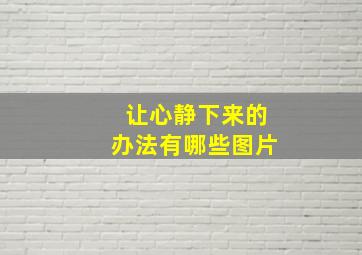 让心静下来的
办法有哪些图片